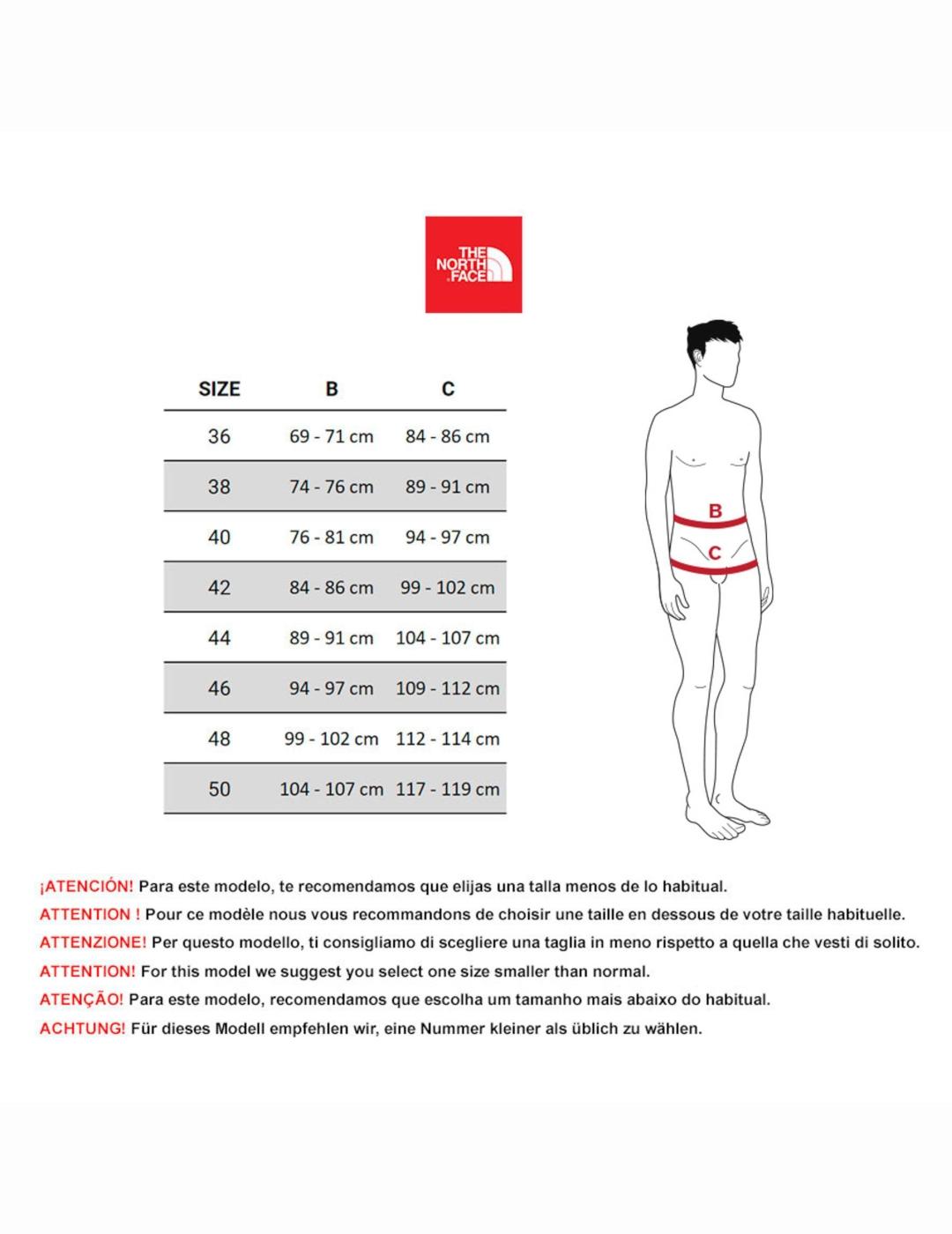 THE NORTH FACE

| SIZE | B | C |
|---|---|---|
| 36 | 69 - 71 cm | 84 - 86 cm |
| 38 | 74 - 76 cm | 89 - 91 cm |
| 40 | 76 - 81 cm | 94 - 97 cm |
| 42 | 84 - 86 cm | 99 - 102 cm |
| 44 | 89 - 91 cm | 104 - 107 cm |
| 46 | 94 - 97 cm | 109 - 112 cm |
| 48 | 99 - 102 cm | 112 - 114 cm |
| 50 | 104 - 107 cm | 117 - 119 cm |

B

C

¡ATENCIÓN! Para este modelo, te recomendamos que elijas una talla menos de lo habitual.

ATTENTION ! Pour ce modèle nous vous recommandons de choisir une taille en dessous de votre taille habituelle.

ATTENZIONE! Per questo modello, ti consigliamo di scegliere una taglia in meno rispetto a quella che vesti di solito.

ATTENTION! For this model we suggest you select one size smaller than normal.

ATENÇÃO! Para este modelo, recomendamos que escolha um tamanho mais abaixo do habitual.

ACHTUNG! Für dieses Modell empfehlen wir, eine Nummer kleiner als üblich zu wählen.